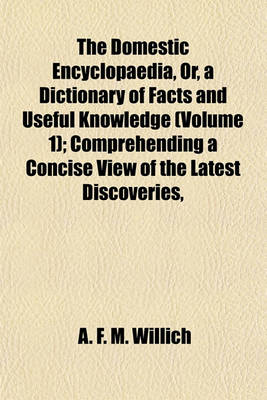 The Domestic Encyclopaedia, Or, a Dictionary of Facts and Useful Knowledge (Volume 1); Comprehending a Concise View of the Latest Discoveries,

A. F. M. Willich